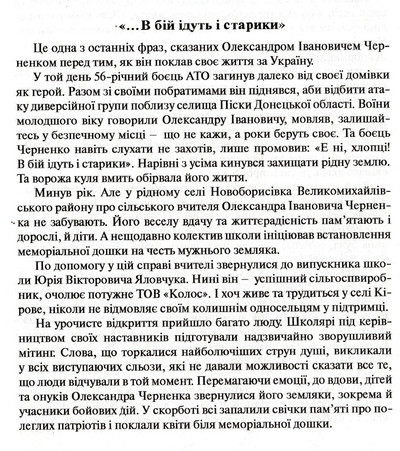 «...В бій ідуть і старики»

Це одна з останніх фраз, сказаних Олександром Івановичем Черненком перед тим, як він поклав своє життя за Україну.

У той день 56-річний боєць АТО загинув далеко від своєї домівки як герой. Разом зі своїми побратимами він піднявся, аби відбити атаку диверсійної групи поблизу селища Піски Донецької області. Воїни молодшого віку говорили Олександру Івановичу, мовляв, залишайтесь у безпечному місці – що не кажи, а роки беруть своє. Та боєць Черненко навіть слухати не захотів, лише промовив: «Е ні, хлопці! В бій ідуть і старики». Нарівні з усіма кинувся захищати рідну землю. Та ворожа куля вмить обірвала його життя.

Минув рік. Але у рідному селі Новоборисівка Великомихайлівського району про сільського вчителя Олександра Івановича Черненка не забувають. Його веселу вдачу та життєрадісність пам'ятають і дорослі, й діти. А нещодавно колектив школи ініціював встановлення меморіальної дошки на честь мужнього земляка.

По допомогу у цій справі вчителі звернулися до випускника школи Юрія Вікторовича Яловчука. Нині він – успішний сільгоспвиробник, очолює потужне ТОВ «Колос». І хоч живе та трудиться у селі Кірове, ніколи не відмовляє своїм колишнім односельцям у підтримці.

На урочисте відкриття прийшло багато люду. Школярі під керівництвом своїх наставників підготували надзвичайно зворушливий мітинг. Слова, що торкалися найболючіших струн душі, викликали у всіх виступаючих сльози, які не давали можливості сказати все те, що люди відчували в той момент. Перемагаючи емоції, до вдови, дітей та онуків Олександра Черненка звернулися його земляки, зокрема й учасники бойових дій. У скорботі всі запалили свічки пам'яті про полеглих патріотів і поклали квіти біля меморіальної дошки.